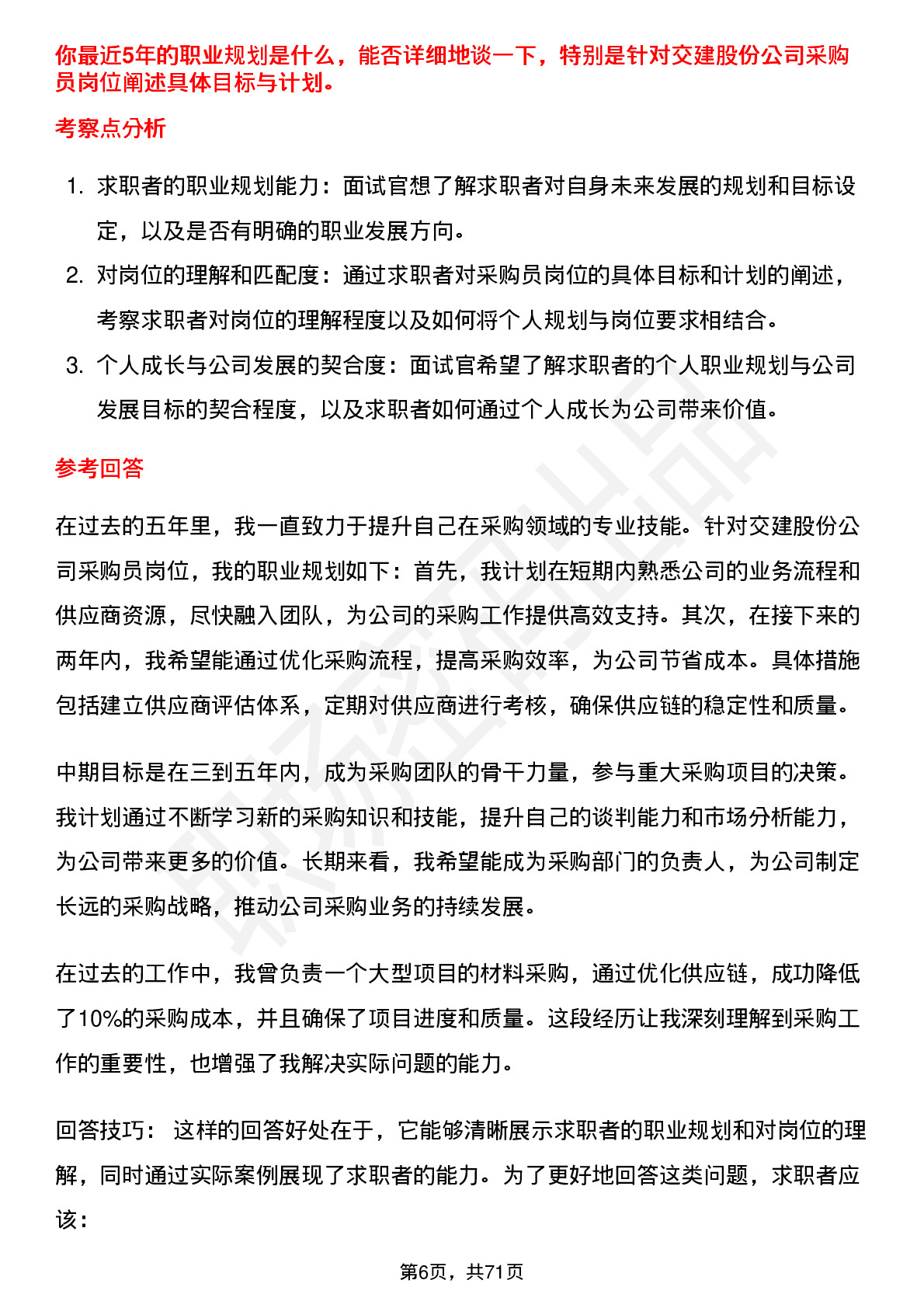 你最近5年的职业规划是什么，能否详细地谈一下，特别是针对交建股份公司采购员岗位阐述具体目标与计划。

考察点分析

1. 求职者的职业规划能力：面试官想了解求职者对自身未来发展的规划和目标设定，以及是否有明确的职业发展方向。
2. 对岗位的理解和匹配度：通过求职者对采购员岗位的具体目标和计划的阐述，考察求职者对岗位的理解程度以及如何将个人规划与岗位要求相结合。
3. 个人成长与公司发展的契合度：面试官希望了解求职者的个人职业规划与公司发展目标的契合程度，以及求职者如何通过个人成长为公司带来价值。

参考回答

在过去的五年里，我一直致力于提升自己在采购领域的专业技能。针对交建股份公司采购员岗位，我的职业规划如下：首先，我计划在短期内熟悉公司的业务流程和供应商资源，尽快融入团队，为公司的采购工作提供高效支持。其次，在接下来的两年内，我希望能通过优化采购流程，提高采购效率，为公司节省成本。具体措施包括建立供应商评估体系，定期对供应商进行考核，确保供应链的稳定性和质量。

中期目标是在三到五年内，成为采购团队的骨干力量，参与重大采购项目的决策。我计划通过不断学习新的采购知识和技能，提升自己的谈判能力和市场分析能力，为公司带来更多的价值。长期来看，我希望能成为采购部门的负责人，为公司制定长远的采购战略，推动公司采购业务的持续发展。

在过去的工作中，我曾负责一个大型项目的材料采购，通过优化供应链，成功降低了10%的采购成本，并且确保了项目进度和质量。这段经历让我深刻理解到采购工作的重要性，也增强了我解决实际问题的能力。

回答技巧： 这样的回答好处在于，它能够清晰展示求职者的职业规划和对岗位的理解，同时通过实际案例展现了求职者的能力。为了更好地回答这类问题，求职者应该：

第6页，共71页